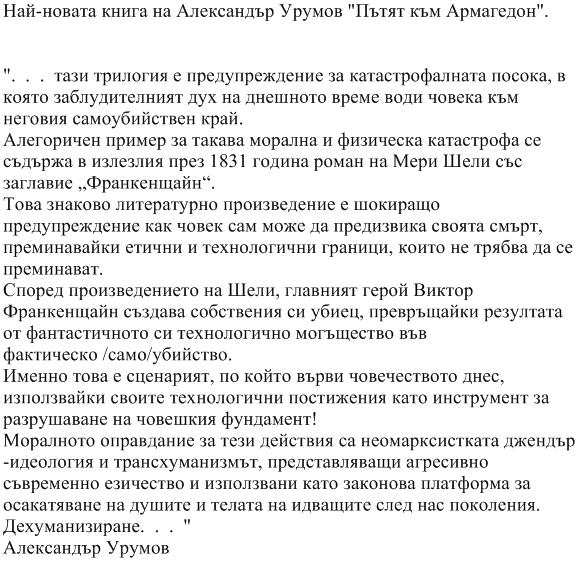 Най-новата книга на Александър Урумов "Пътят към Армагедон".

". . . тази трилогия е предупреждение за катастрофалната посока, в която заблудителният дух на днешното време води човека към неговия самоубийствен край.
Алегоричен пример за такава морална и физическа катастрофа се съдържа в излезлия през 1831 година роман на Мери Шели със заглавие „Франкенщайн“.
Това знаково литературно произведение е шокиращо предупреждение как човек сам може да предизвика своята смърт, преминавайки етични и технологични граници, които не трябва да се преминават.
Според произведението на Шели, главният герой Виктор Франкенщайн създава собствения си убиец, превръщайки резултата от фантастичното си технологично могъщество във фактическо /само/убийство.
Именно това е сценарият, по който върви човечеството днес, използвайки своите технологични постижения като инструмент за разрушаване на човешкия фундамент!
Моралното оправдание за тези действия са неомарксистката джендър -идеология и трансхуманизмът, представляващи агресивно съвременно езичество и използвани като законова платформа за осакатяване на душите и телата на идващите след нас поколения.
Дехуманизиране. . . "
Александър Урумов